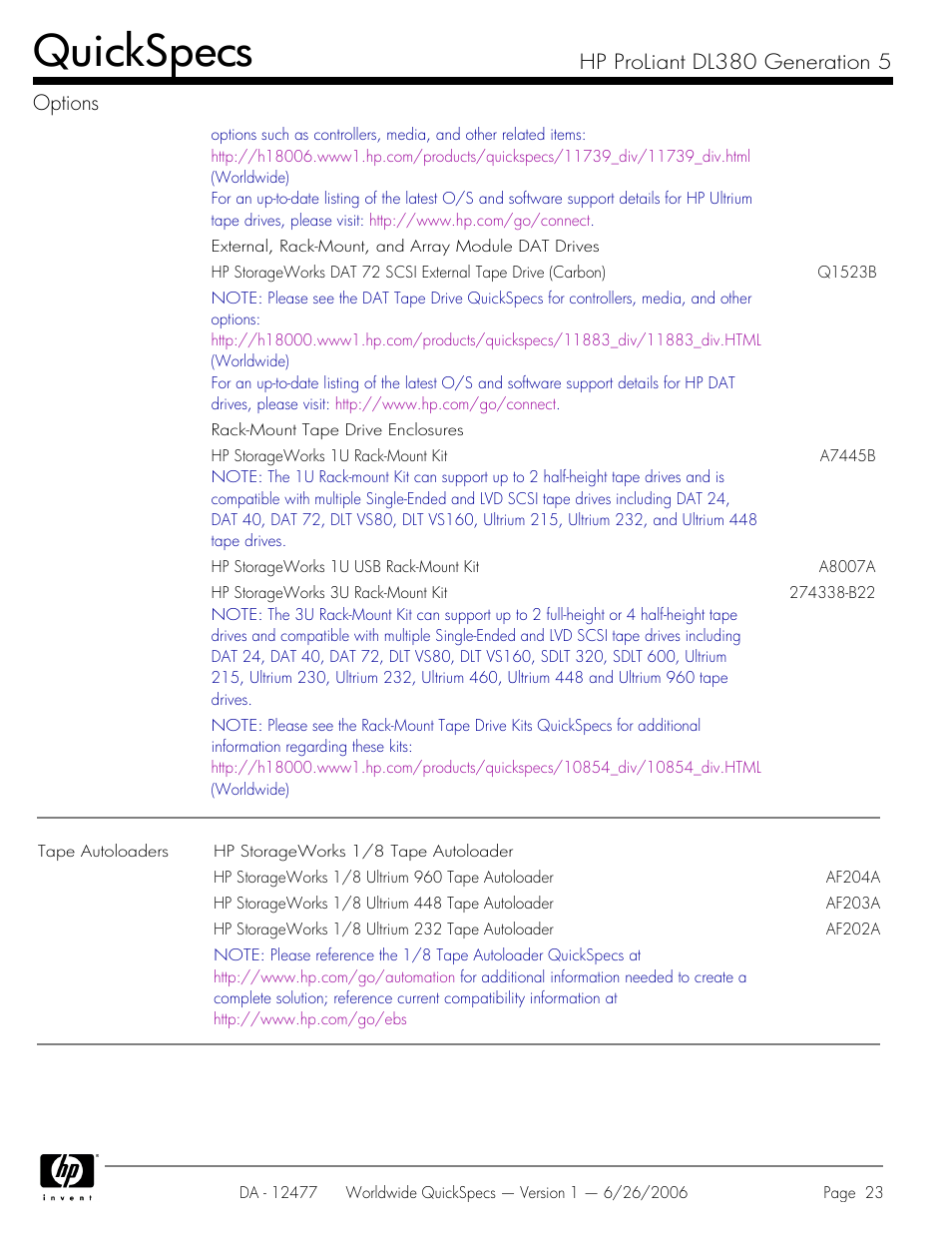 QuickSpecs

HP ProLiant DL380 Generation 5

Options

options such as controllers, media, and other related items: http://h18006.www1.hp.com/products/quickspecs/11739_div/11739_div.html (Worldwide)

For an up-to-date listing of the latest O/S and software support details for HP Ultrium tape drives, please visit: http://www.hp.com/go/connect.

External, Rack-Mount, and Array Module DAT Drives

HP StorageWorks DAT 72 SCSI External Tape Drive (Carbon) Q1523B

NOTE: Please see the DAT Tape Drive QuickSpecs for controllers, media, and other options: http://h18000.www1.hp.com/products/quickspecs/11883_div/11883_div.HTML (Worldwide)

For an up-to-date listing of the latest O/S and software support details for HP DAT drives, please visit: http://www.hp.com/go/connect.

Rack-Mount Tape Drive Enclosures

HP StorageWorks 1U Rack-Mount Kit A7445B

NOTE: The 1U Rack-mount Kit can support up to 2 half-height tape drives and is compatible with multiple Single-Ended and LVD SCSI tape drives including DAT 24, DAT 40, DAT 72, DLT VS80, DLT VS160, Ultrium 215, Ultrium 232, and Ultrium 448 tape drives.

HP StorageWorks 1U USB Rack-Mount Kit A8007A

HP StorageWorks 3U Rack-Mount Kit 274338-B22

NOTE: The 3U Rack-Mount Kit can support up to 2 full-height or 4 half-height tape drives and compatible with multiple Single-Ended and LVD SCSI tape drives including DAT 24, DAT 40, DAT 72, DLT VS80, DLT VS160, SDLT 320, SDLT 600, Ultrium 215, Ultrium 230, Ultrium 232, Ultrium 460, Ultrium 448 and Ultrium 960 tape drives.

NOTE: Please see the Rack-Mount Tape Drive Kits QuickSpecs for additional information regarding these kits: http://h18000.www1.hp.com/products/quickspecs/10854_div/10854_div.HTML (Worldwide)

Tape Autoloaders

HP StorageWorks 1/8 Tape Autoloader

HP StorageWorks 1/8 Ultrium 960 Tape Autoloader AF204A

HP StorageWorks 1/8 Ultrium 448 Tape Autoloader AF203A

HP StorageWorks 1/8 Ultrium 232 Tape Autoloader AF202A

NOTE: Please reference the 1/8 Tape Autoloader QuickSpecs at http://www.hp.com/go/automation for additional information needed to create a complete solution; reference current compatibility information at http://www.hp.com/go/ebs

hp invent

DA - 12477 Worldwide QuickSpecs — Version 1 — 6/26/2006 Page 23